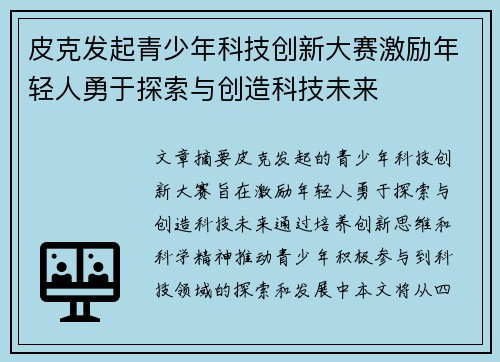 皮克发起青少年科技创新大赛激励年轻人勇于探索与创造科技未来

文章摘要皮克发起的青少年科技创新大赛旨在激励年轻人勇于探索与创造科技未来通过培养创新思维和科学精神推动青少年积极参与到科技领域的探索和发展中本文将从四